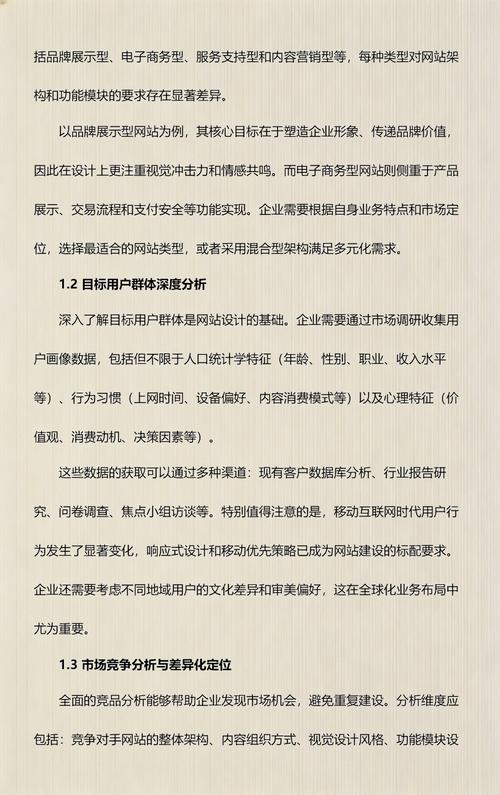 括品牌展示型、电子商务型、服务支持型和内容营销型等，每种类型对网站架构和功能模块的要求存在显著差异。

以品牌展示型网站为例，其核心目标在于塑造企业形象、传递品牌价值，因此在设计上更注重视觉冲击力和情感共鸣。而电子商务型网站则侧重于产品展示、交易流程和支付安全等功能实现。企业需要根据自身业务特点和市场定位，选择最适合的网站类型，或者采用混合型架构满足多元化需求。

1.2 目标用户群体深度分析

深入了解目标用户群体是网站设计的基础。企业需要通过市场调研收集用户画像数据，包括但不限于人口统计学特征（年龄、性别、职业、收入水平等）、行为习惯（上网时间、设备偏好、内容消费模式等）以及心理特征（价值观、消费动机、决策因素等）。

这些数据的获取可以通过多种渠道：现有客户数据库分析、行业报告研究、问卷调查、焦点小组访谈等。特别值得注意的是，移动互联网时代用户行为发生了显著变化，响应式设计和移动优先策略已成为网站建设的标配要求。企业还需要考虑不同地域用户的文化差异和审美偏好，这在全球化业务布局中尤为重要。

1.3 市场竞争分析与差异化定位

全面的竞品分析能够帮助企业发现市场机会，避免重复建设。分析维度应包括：竞争对手网站的整体架构、内容组织方式、视觉设计风格、功能模块设